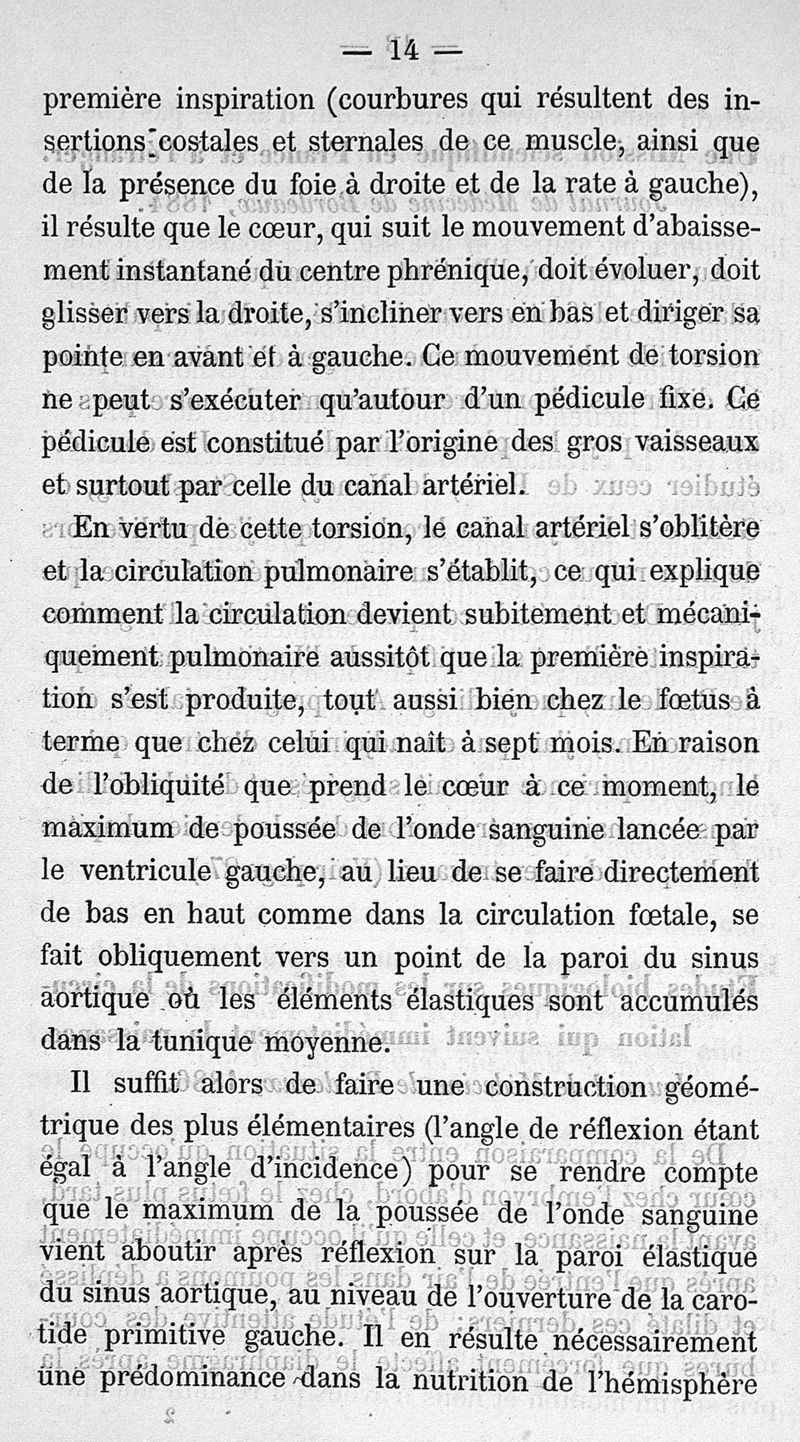 — 14 —

première inspiration (courbures qui résultent des insertions costales et sternales de ce muscle, ainsi que de la présence du foie à droite et de la rate à gauche), il résulte que le cœur, qui suit le mouvement d'abaissement instantané du centre phrénique, doit évoluer, doit glisser vers la droite, s'incliner vers en bas et diriger sa pointe en avant et à gauche. Ce mouvement de torsion ne peut s'exécuter qu'autour d'un pédicule fixe. Ce pédicule est constitué par l'origine des gros vaisseaux et surtout par celle du canal artériel.

En vertu de cette torsion, le canal artériel s'oblitère et la circulation pulmonaire s'établit, ce qui explique comment la circulation devient subitement et mécaniquement pulmonaire aussitôt que la première inspiration s'est produite, tout aussi bien chez le fœtus à terme que chez celui qui naît à sept mois. En raison de l'obliquité que prend le cœur à ce moment, le maximum de poussée de l'onde sanguine lancée par le ventricule gauche, au lieu de se faire directement de bas en haut comme dans la circulation fœtale, se fait obliquement vers un point de la paroi du sinus aortique où les éléments élastiques sont accumulés dans la tunique moyenne.

Il suffit alors de faire une construction géométrique des plus élémentaires (l'angle de réflexion étant égal à l'angle d'incidence) pour se rendre compte que le maximum de la poussée de l'onde sanguine vient aboutir après réflexion sur la paroi élastique du sinus aortique, au niveau de l'ouverture de la carotide primitive gauche. Il en résulte nécessairement une prédominance dans la nutrition de l'hémisphère